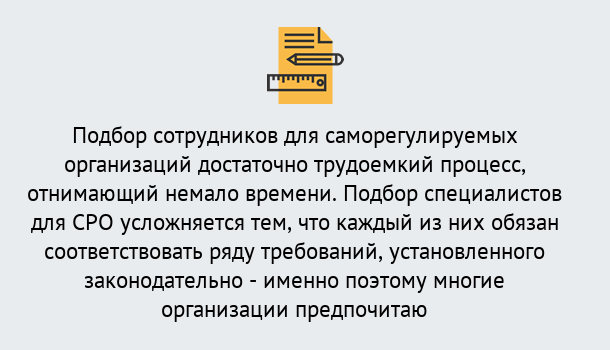 Подбор сотрудников для саморегулируемых организаций достаточно трудоемкий процесс, отнимающий немало времени. Подбор специалистов для СРО усложняется тем, что каждый из них обязан соответствовать ряду требований, установленного законодательно - именно поэтому многие организации предпочитаю